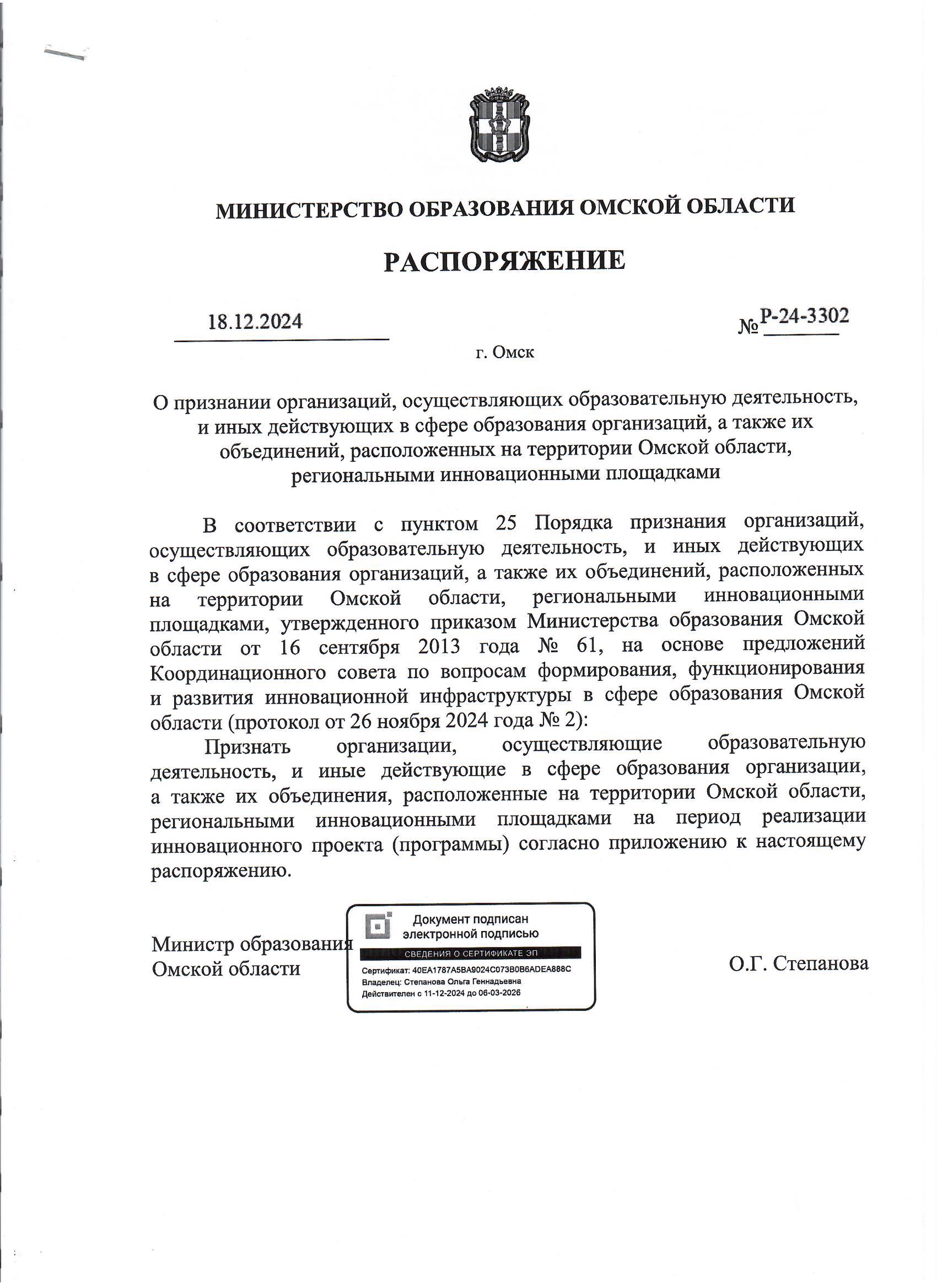 МИНИСТЕРСТВО ОБРАЗОВАНИЯ ОМСКОЙ ОБЛАСТИ

РАСПОРЯЖЕНИЕ

18.12.2024

№ Р-24-3302

г. Омск

О признании организаций, осуществляющих образовательную деятельность, и иных действующих в сфере образования организаций, а также их объединений, расположенных на территории Омской области, региональными инновационными площадками

В соответствии с пунктом 25 Порядка признания организаций, осуществляющих образовательную деятельность, и иных действующих в сфере образования организаций, а также их объединений, расположенных на территории Омской области, региональными инновационными площадками, утвержденного приказом Министерства образования Омской области от 16 сентября 2013 года № 61, на основе предложений Координационного совета по вопросам формирования, функционирования и развития инновационной инфраструктуры в сфере образования Омской области (протокол от 26 ноября 2024 года № 2):

Признать организации, осуществляющие образовательную деятельность, и иные действующие в сфере образования организации, а также их объединения, расположенные на территории Омской области, региональными инновационными площадками на период реализации инновационного проекта (программы) согласно приложению к настоящему распоряжению.

Министр образования
Омской области

Документ подписан электронной подписью
СВЕДЕНИЯ О СЕРТИФИКАТЕ ЭП
Сертификат: 40EA1787A5BA9024C073B0B6ADEA888C
Владелец: Степанова Ольга Геннадьевна
Действителен с 11-12-2024 до 06-03-2026

О.Г. Степанова